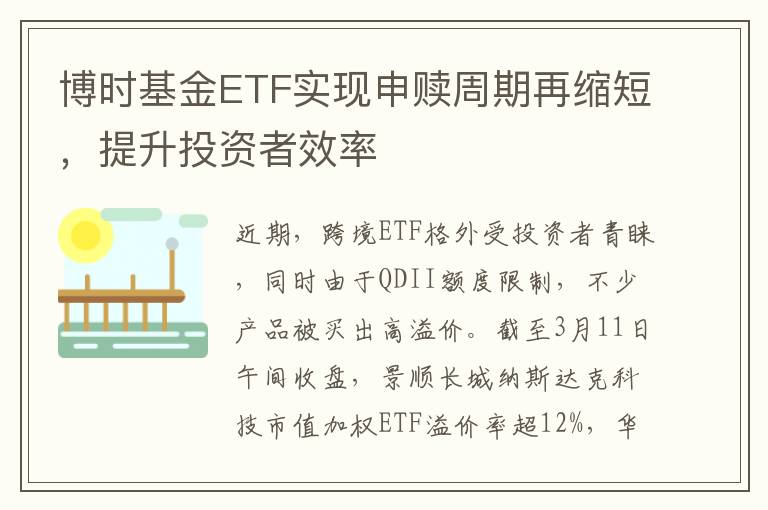 博时基金ETF实现申赎周期再缩短，提升投资者效率

近期，跨境ETF格外受投资者青睐，同时由于QDII额度限制，不少产品被买出高溢价。截至3月11日午间收盘，景顺长城纳斯达克科技市值加权ETF溢价率超12%，华